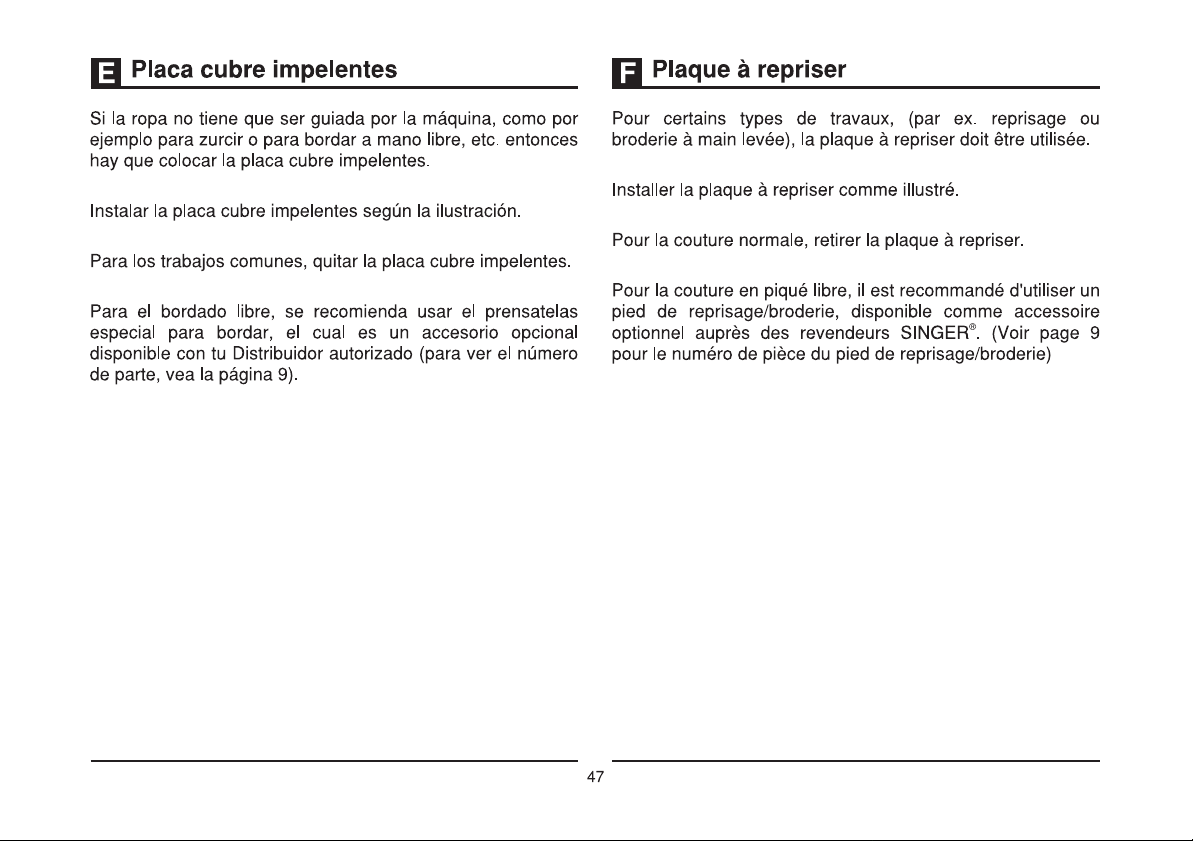 E Placa cubre impelentes

Si la ropa no tiene que ser guiada por la máquina, como por ejemplo para zurcir o para bordar a mano libre, etc. entonces hay que colocar la placa cubre impelentes.

Instalar la placa cubre impelentes según la ilustración.

Para los trabajos comunes, quitar la placa cubre impelentes.

Para el bordado libre, se recomienda usar el prensatelas especial para bordar, el cual es un accesorio opcional disponible con tu Distribuidor autorizado (para ver el número de parte, vea la página 9).

F Plaque à repriser

Pour certains types de travaux, (par ex. reprisage ou broderie à main levée), la plaque à repriser doit être utilisée.

Installer la plaque à repriser comme illustré.

Pour la couture normale, retirer la plaque à repriser.

Pour la couture en piqué libre, il est recommandé d'utiliser un pied de reprisage/broderie, disponible comme accessoire optionnel auprès des revendeurs SINGER®. (Voir page 9 pour le numéro de pièce du pied de reprisage/broderie)

47